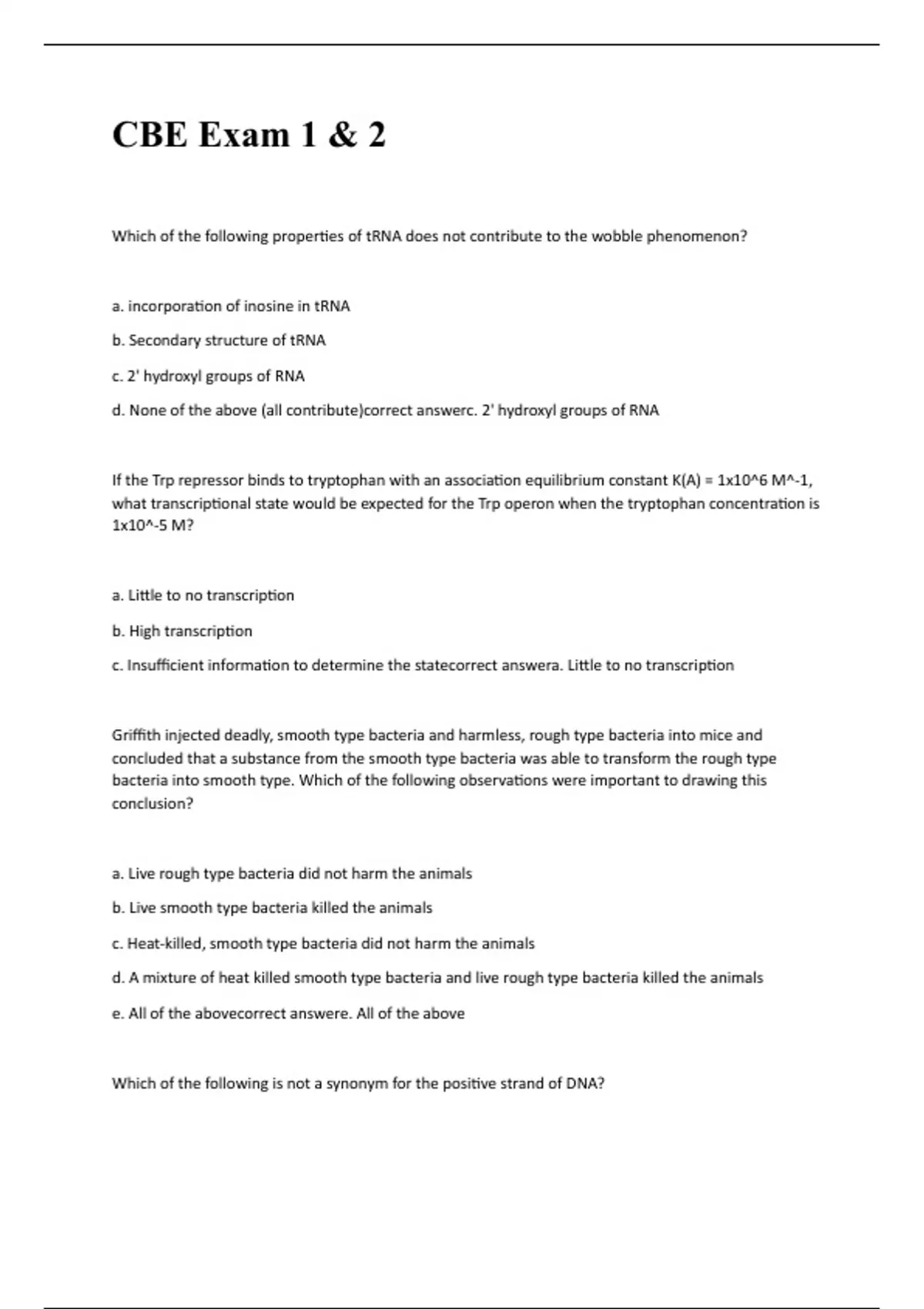 CBE Exam 1 & 2

Which of the following properties of tRNA does not contribute to the wobble phenomenon?

a. incorporation of inosine in tRNA

b. Secondary structure of tRNA

c. 2' hydroxyl groups of RNA

d. None of the above (all contribute)correct answerc. 2' hydroxyl groups of RNA

If the Trp repressor binds to tryptophan with an association equilibrium constant K(A) = 1x10^6 M^-1, what transcriptional state would be expected for the Trp operon when the tryptophan concentration is 1x10^-5 M?

a. Little to no transcription

b. High transcription

c. Insufficient information to determine the statecorrect answera. Little to no transcription

Griffith injected deadly, smooth type bacteria and harmless, rough type bacteria into mice and concluded that a substance from the smooth type bacteria was able to transform the rough type bacteria into smooth type. Which of the following observations were important to drawing this conclusion?

a. Live rough type bacteria did not harm the animals

b. Live smooth type bacteria killed the animals

c. Heat-killed, smooth type bacteria did not harm the animals

d. A mixture of heat killed smooth type bacteria and live rough type bacteria killed the animals

e. All of the abovecorrect answere. All of the above

Which of the following is not a synonym for the positive strand of DNA?